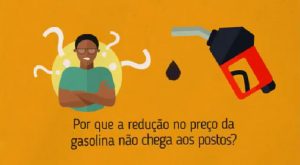 Por que a redução no preço da gasolina não chega aos postos?